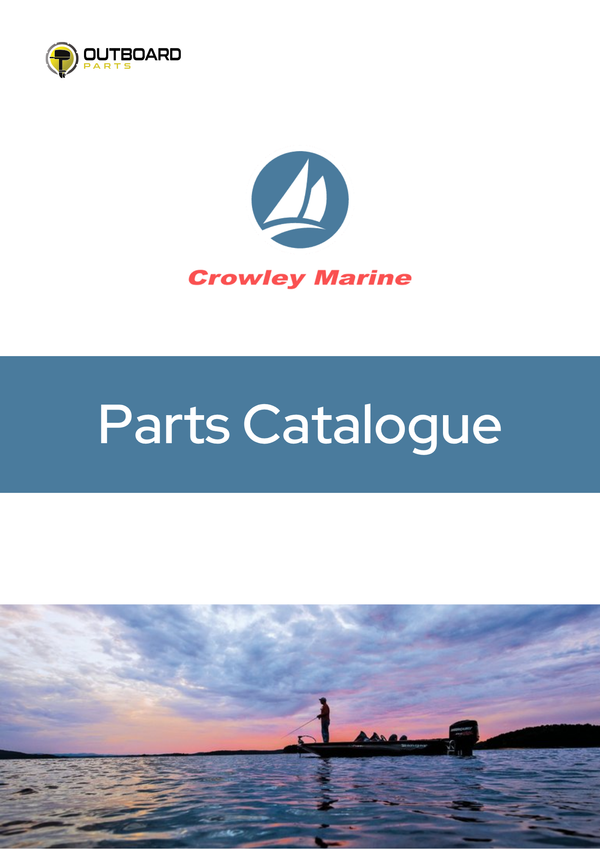 OUTBOARD
PARTS

Crowley Marine

Parts Catalogue